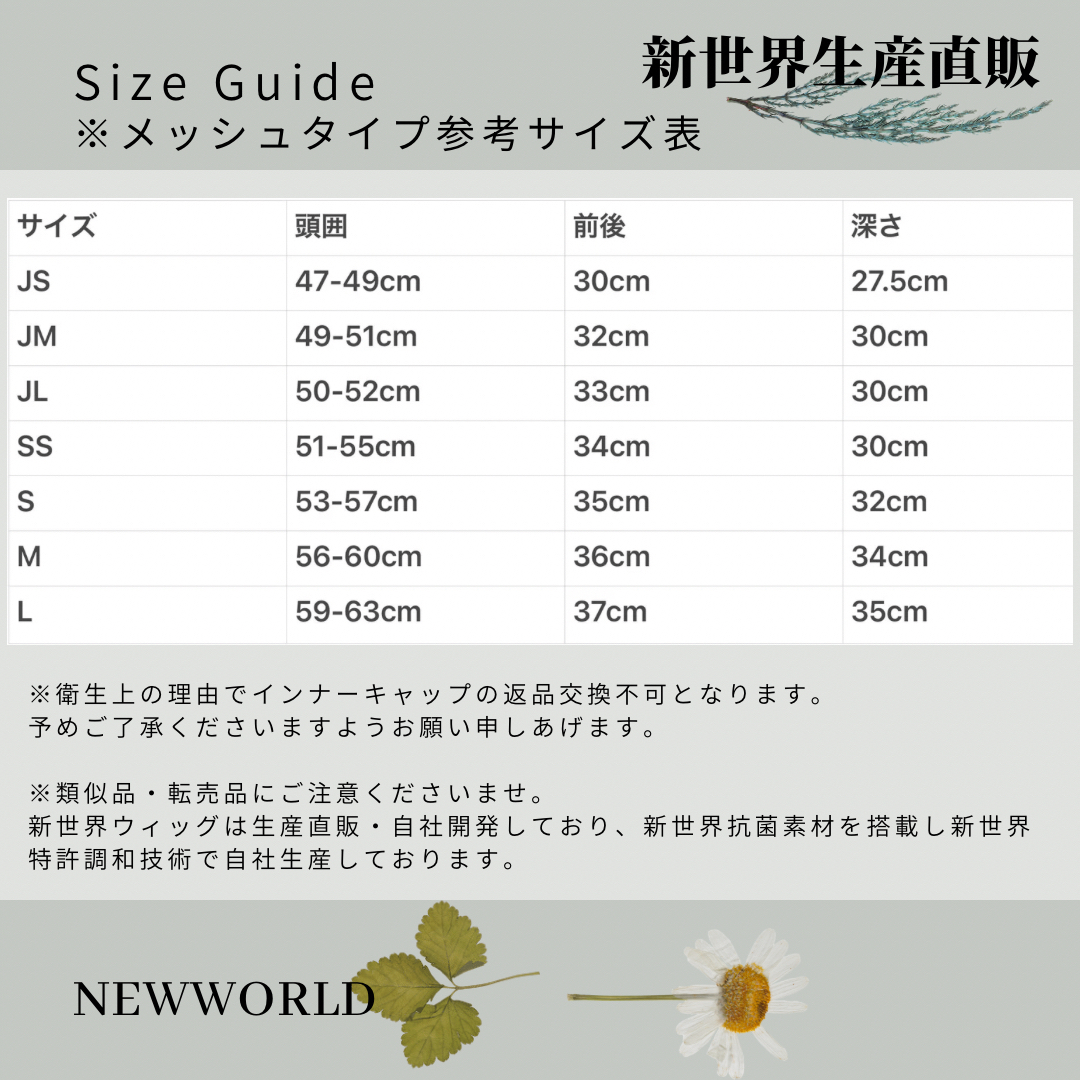 Size Guide
※メッシュタイプ参考サイズ表

新世界生産直販

| サイズ | 頭囲 | 前後 | 深さ |
|---|---|---|---|
| JS | 47-49cm | 30cm | 27.5cm |
| JM | 49-51cm | 32cm | 30cm |
| JL | 50-52cm | 33cm | 30cm |
| SS | 51-55cm | 34cm | 30cm |
| S | 53-57cm | 35cm | 32cm |
| M | 56-60cm | 36cm | 34cm |
| L | 59-63cm | 37cm | 35cm |

※衛生上の理由でインナーキャップの返品交換不可となります。
予めご了承くださいますようお願い申しあげます。

※類似品・転売品にご注意くださいませ。
新世界ウィッグは生産直販・自社開発しており、新世界抗菌素材を搭載し新世界特許調和技術で自社生産しております。

NEWWORLD